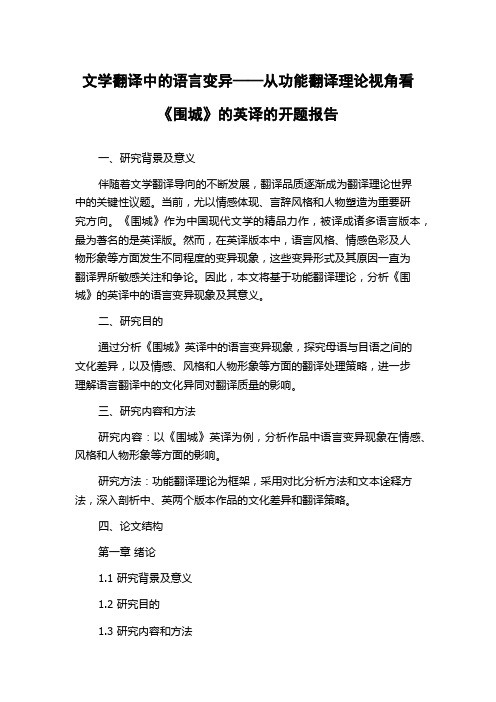 文学翻译中的语言变异——从功能翻译理论视角看《围城》的英译的开题报告

一、研究背景及意义

伴随着文学翻译导向的不断发展，翻译品质逐渐成为翻译理论世界中的关键性议题。当前，尤以情感体现、言辞风格和人物塑造为重要研究方向。《围城》作为中国现代文学的精品力作，被译成诸多语言版本，最为著名的是英译版。然而，在英译版本中，语言风格、情感色彩及人物形象等方面发生不同程度的变异现象，这些变异形式及其原因一直为翻译界所敏感关注和争论。因此，本文将基于功能翻译理论，分析《围城》的英译中的语言变异现象及其意义。

二、研究目的

通过分析《围城》英译中的语言变异现象，探究母语与目语之间的文化差异，以及情感、风格和人物形象等方面的翻译处理策略，进一步理解语言翻译中的文化异同对翻译质量的影响。

三、研究内容和方法

研究内容：以《围城》英译为例，分析作品中语言变异现象在情感、风格和人物形象等方面的影响。

研究方法：功能翻译理论为框架，采用对比分析方法和文本诠释方法，深入剖析中、英两个版本作品的文化差异和翻译策略。

四、论文结构

第一章 绪论

1.1 研究背景及意义

1.2 研究目的

1.3 研究内容和方法